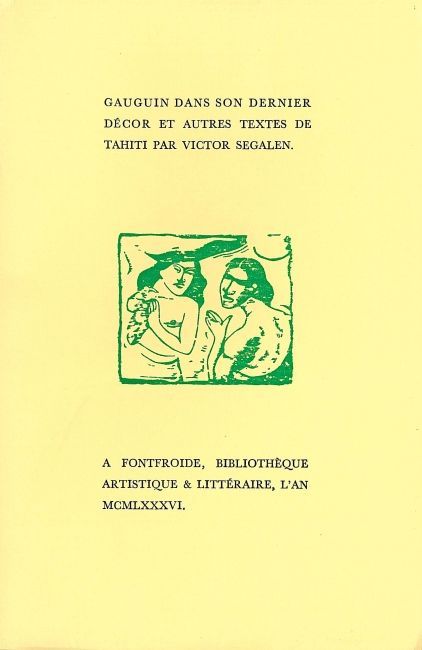 GAUGUIN DANS SON DERNIER DÉCOR ET AUTRES TEXTES DE TAHITI PAR VICTOR SEGALEN.

A FONTFROIDE, BIBLIOTHÈQUE ARTISTIQUE & LITTÉRAIRE, L'AN MCMLXXXVI.